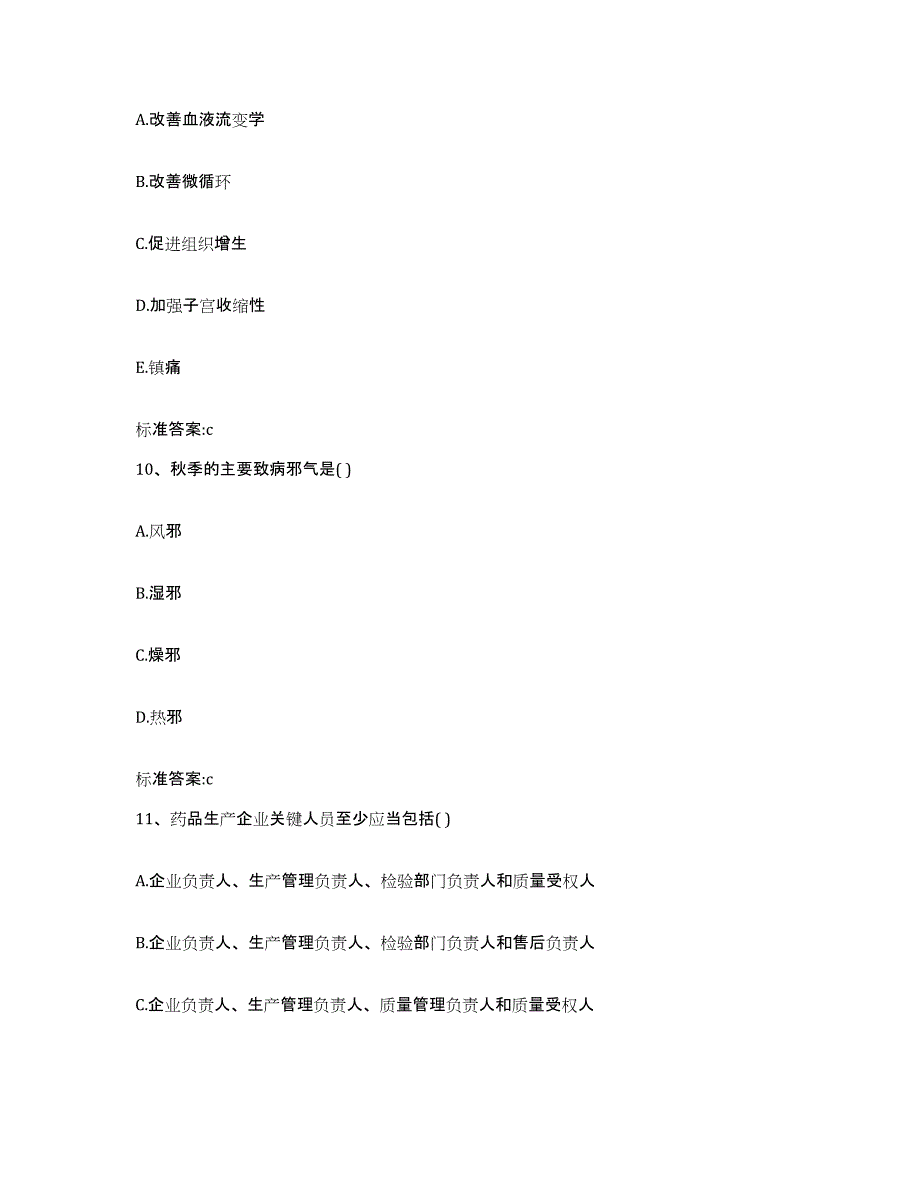 A.改善血液流变学

B.改善微循环

C.促进组织增生

D.加强子宫收缩性

E.镇痛

标准答案:c

10、秋季的主要致病邪气是( )

A.风邪

B.湿邪

C.燥邪

D.热邪

标准答案:c

11、药品生产企业关键人员至少应当包括( )

A.企业负责人、生产管理负责人、检验部门负责人和质量受权人

B.企业负责人、生产管理负责人、检验部门负责人和售后负责人

C.企业负责人、生产管理负责人、质量管理负责人和质量受权人